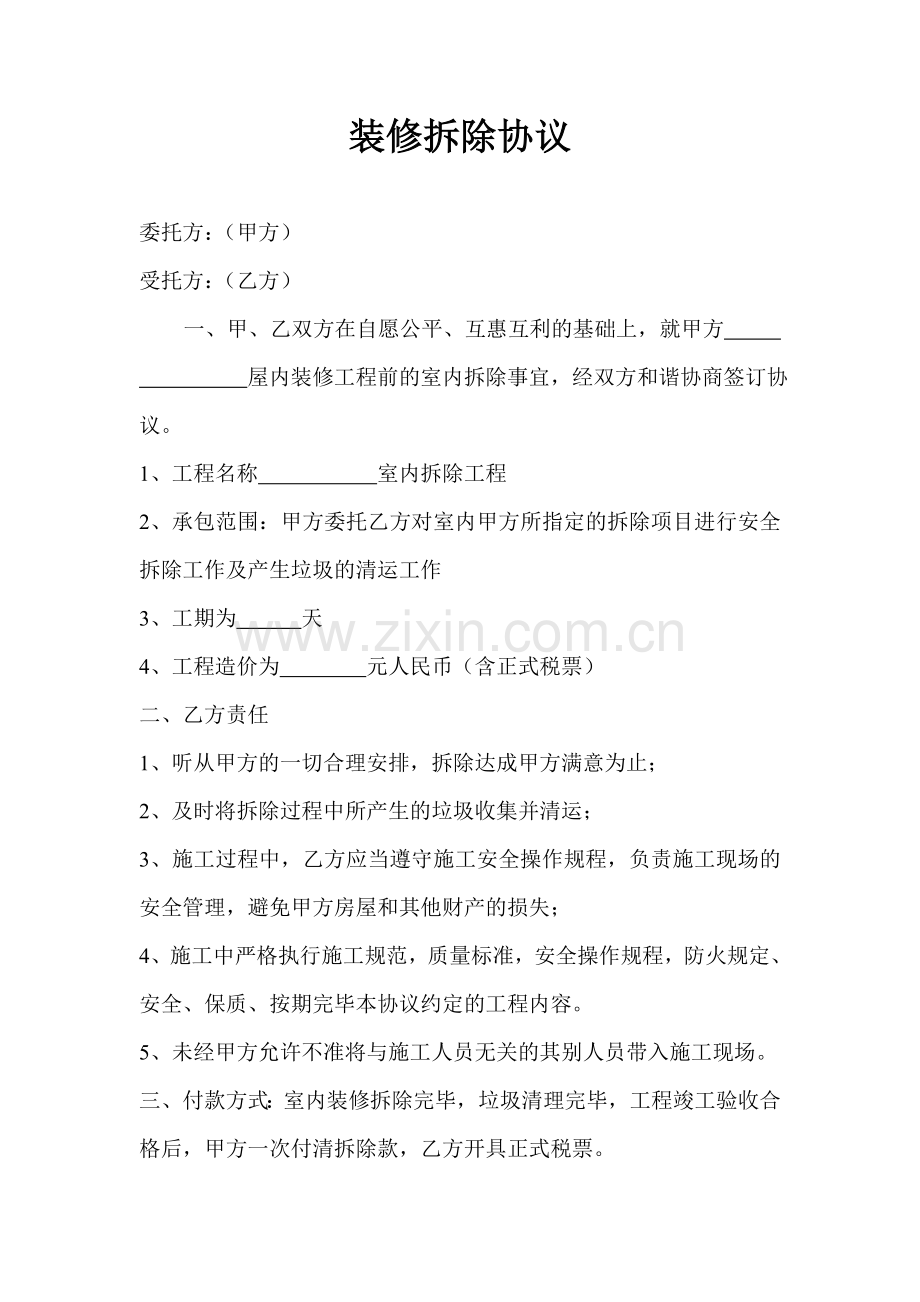 装修拆除协议

委托方：（甲方）

受托方：（乙方）

一、甲、乙双方在自愿公平、互惠互利的基础上，就甲方____屋内装修工程前的室内拆除事宜，经双方和谐协商签订协议。

1、工程名称____室内拆除工程

2、承包范围：甲方委托乙方对室内甲方所指定的拆除项目进行安全拆除工作及产生垃圾的清运工作

3、工期为____天

4、工程造价为____元人民币（含正式税票）

二、乙方责任

1、听从甲方的一切合理安排，拆除达成甲方满意为止；

2、及时将拆除过程中所产生的垃圾收集并清运；

3、施工过程中，乙方应当遵守施工安全操作规程，负责施工现场的安全管理，避免甲方房屋和其他财产的损失；

4、施工中严格执行施工规范，质量标准，安全操作规程，防火规定、安全、保质、按期完毕本协议约定的工程内容。

5、未经甲方允许不准将与施工人员无关的其别人员带入施工现场。

三、付款方式：室内装修拆除完毕，垃圾清理完毕，工程竣工验收合格后，甲方一次付清拆除款，乙方开具正式税票。

www.zixin.com.cn